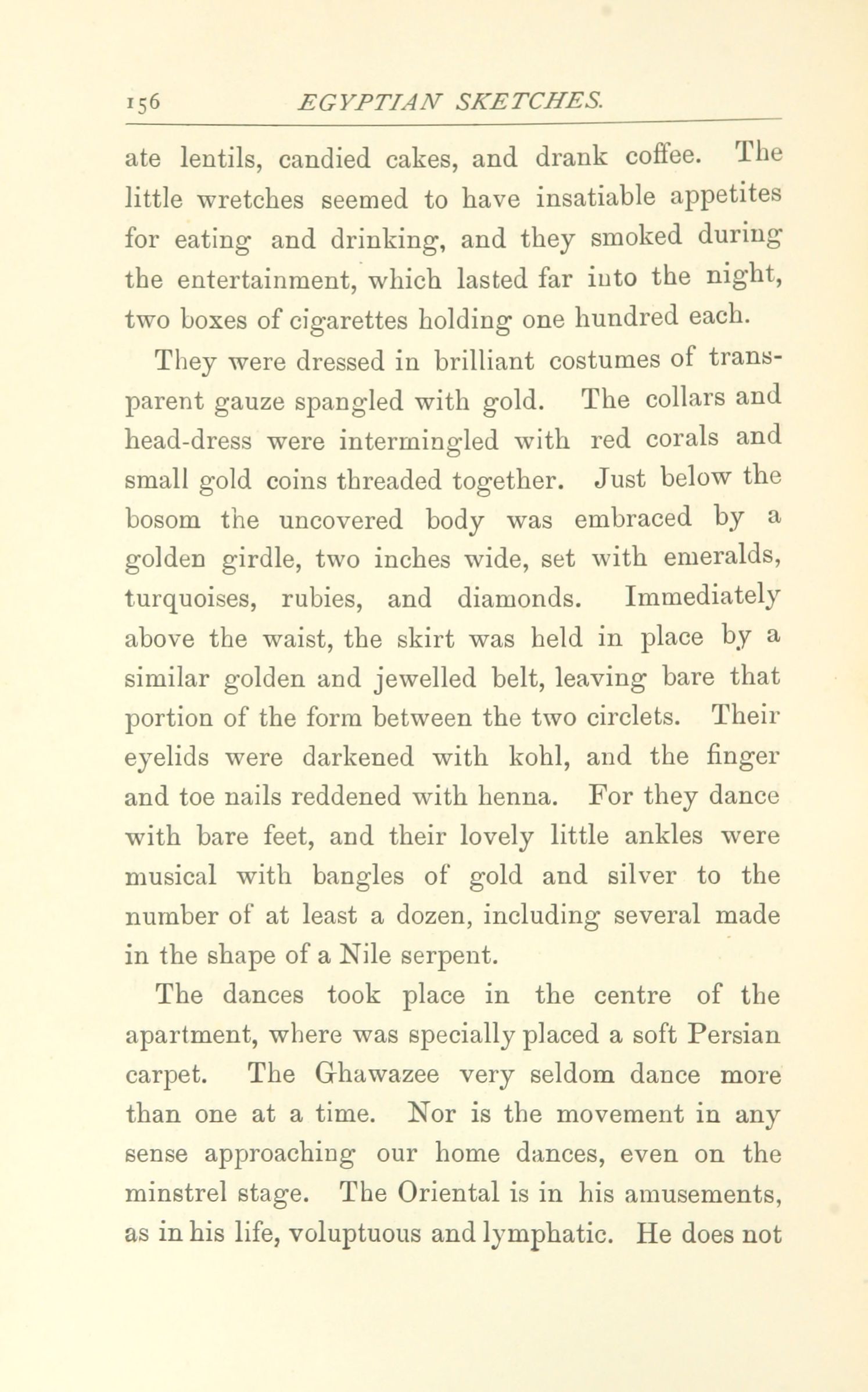 156 EGYPTIAN SKETCHES.

ate lentils, candied cakes, and drank coffee. The little wretches seemed to have insatiable appetites for eating and drinking, and they smoked during the entertainment, which lasted far into the night, two boxes of cigarettes holding one hundred each.

They were dressed in brilliant costumes of transparent gauze spangled with gold. The collars and head-dress were intermingled with red corals and small gold coins threaded together. Just below the bosom the uncovered body was embraced by a golden girdle, two inches wide, set with emeralds, turquoises, rubies, and diamonds. Immediately above the waist, the skirt was held in place by a similar golden and jewelled belt, leaving bare that portion of the form between the two circlets. Their eyelids were darkened with kohl, and the finger and toe nails reddened with henna. For they dance with bare feet, and their lovely little ankles were musical with bangles of gold and silver to the number of at least a dozen, including several made in the shape of a Nile serpent.

The dances took place in the centre of the apartment, where was specially placed a soft Persian carpet. The Ghawazee very seldom dance more than one at a time. Nor is the movement in any sense approaching our home dances, even on the minstrel stage. The Oriental is in his amusements, as in his life, voluptuous and lymphatic. He does not